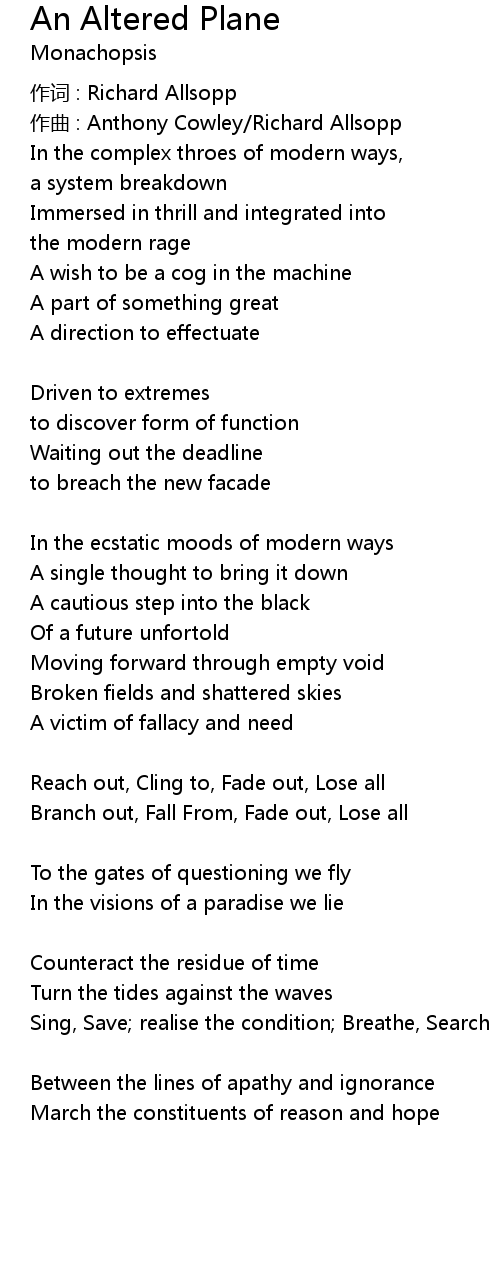 An Altered Plane
Monachopsis

作词 : Richard Allsopp
作曲 : Anthony Cowley/Richard Allsopp
In the complex throes of modern ways,
a system breakdown
Immersed in thrill and integrated into
the modern rage
A wish to be a cog in the machine
A part of something great
A direction to effectuate

Driven to extremes
to discover form of function
Waiting out the deadline
to breach the new facade

In the ecstatic moods of modern ways
A single thought to bring it down
A cautious step into the black
Of a future unfortold
Moving forward through empty void
Broken fields and shattered skies
A victim of fallacy and need

Reach out, Cling to, Fade out, Lose all
Branch out, Fall From, Fade out, Lose all

To the gates of questioning we fly
In the visions of a paradise we lie

Counteract the residue of time
Turn the tides against the waves
Sing, Save; realise the condition; Breathe, Search

Between the lines of apathy and ignorance
March the constituents of reason and hope